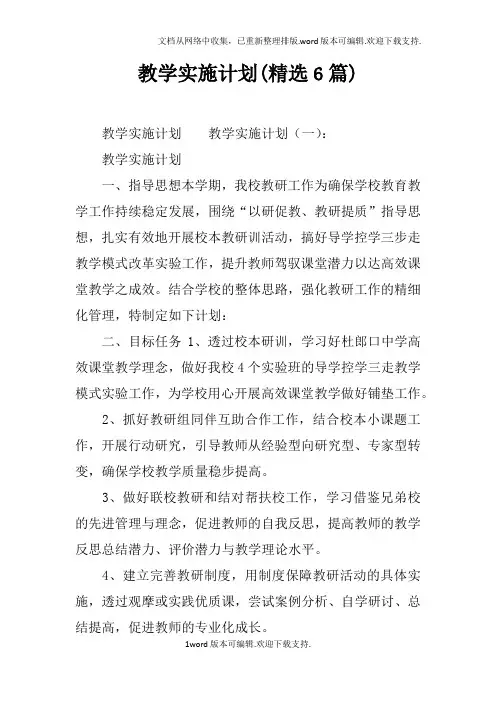 文档从网络中收集，已重新整理排版.word版本可编辑.欢迎下载支持.

教学实施计划(精选6篇)

教学实施计划　　教学实施计划（一）：

教学实施计划

一、指导思想本学期，我校教研工作为确保学校教育教学工作持续稳定发展，围绕“以研促教、教研提质”指导思想，扎实有效地开展校本教研训活动，搞好导学控学三步走教学模式改革实验工作，提升教师驾驭课堂潜力以达高效课堂教学之成效。结合学校的整体思路，强化教研工作的精细化管理，特制定如下计划：

二、目标任务 1、透过校本研训，学习好杜郎口中学高效课堂教学理念，做好我校4个实验班的导学控学三走教学模式实验工作，为学校用心开展高效课堂教学做好铺垫工作。

2、抓好教研组同伴互助合作工作，结合校本小课题工作，开展行动研究，引导教师从经验型向研究型、专家型转变，确保学校教学质量稳步提高。

3、做好联校教研和结对帮扶校工作，学习借鉴兄弟校的先进管理与理念，促进教师的自我反思，提高教师的教学反思总结潜力、评价潜力与教学理论水平。

4、建立完善教研制度，用制度保障教研活动的具体实施，透过观摩或实践优质课，尝试案例分析、自学研讨、总结提高，促进教师的专业化成长。

1word版本可编辑.欢迎下载支持.